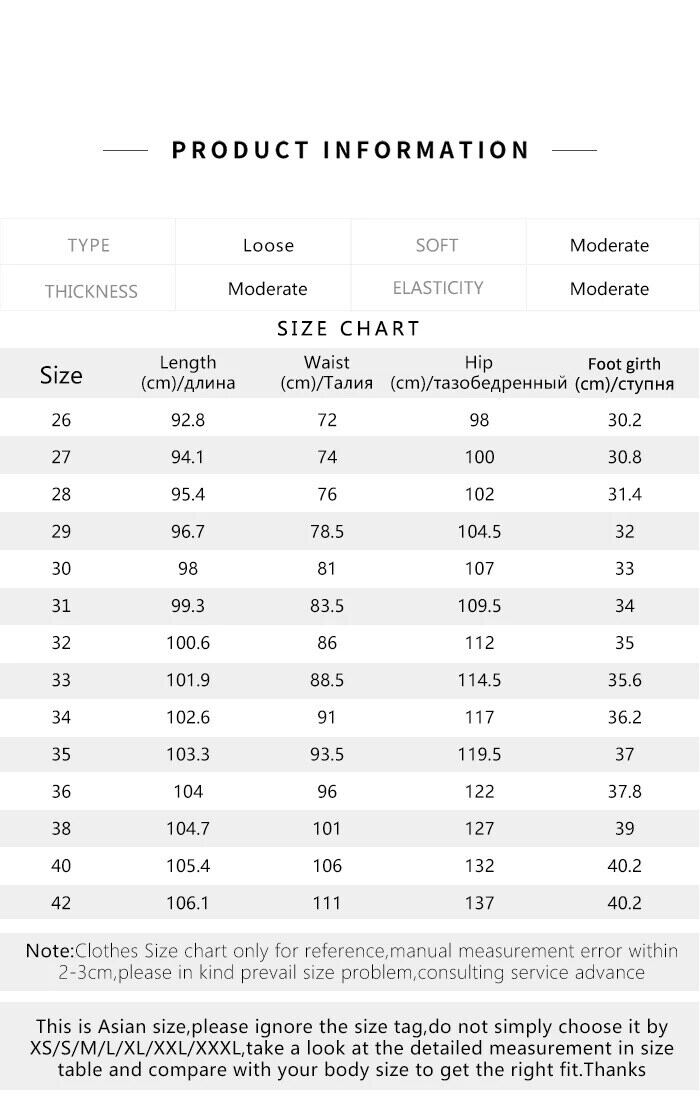 PRODUCT INFORMATION

| TYPE | Loose | SOFT | Moderate |
|---|---|---|---|
| THICKNESS | Moderate | ELASTICITY | Moderate |

SIZE CHART

| Size | Length (cm)/длина | Waist (cm)/Талия | Hip (cm)/тазобедренный | Foot girth (cm)/ступня |
|---|---|---|---|---|
| 26 | 92.8 | 72 | 98 | 30.2 |
| 27 | 94.1 | 74 | 100 | 30.8 |
| 28 | 95.4 | 76 | 102 | 31.4 |
| 29 | 96.7 | 78.5 | 104.5 | 32 |
| 30 | 98 | 81 | 107 | 33 |
| 31 | 99.3 | 83.5 | 109.5 | 34 |
| 32 | 100.6 | 86 | 112 | 35 |
| 33 | 101.9 | 88.5 | 114.5 | 35.6 |
| 34 | 102.6 | 91 | 117 | 36.2 |
| 35 | 103.3 | 93.5 | 119.5 | 37 |
| 36 | 104 | 96 | 122 | 37.8 |
| 38 | 104.7 | 101 | 127 | 39 |
| 40 | 105.4 | 106 | 132 | 40.2 |
| 42 | 106.1 | 111 | 137 | 40.2 |

Note:Clothes Size chart only for reference,manual measurement error within 2-3cm,please in kind prevail size problem,consulting service advance

This is Asian size,please ignore the size tag,do not simply choose it by XS/S/M/L/XL/XXL/XXXL,take a look at the detailed measurement in size table and compare with your body size to get the right fit.Thanks